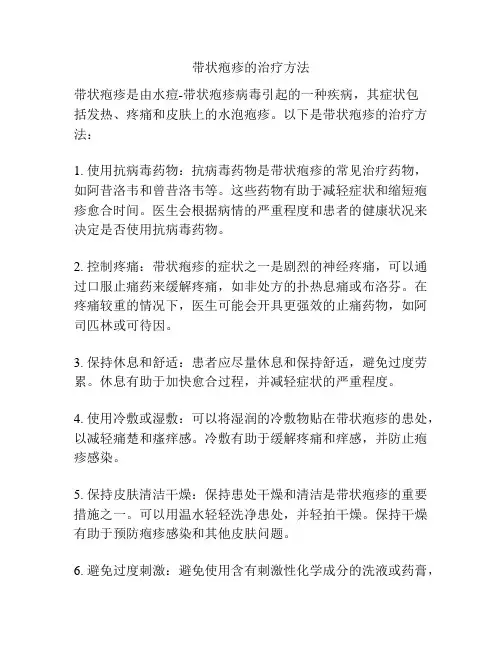 带状疱疹的治疗方法

带状疱疹是由水痘-带状疱疹病毒引起的一种疾病，其症状包括发热、疼痛和皮肤上的水泡疱疹。以下是带状疱疹的治疗方法：

1. 使用抗病毒药物：抗病毒药物是带状疱疹的常见治疗药物，如阿昔洛韦和曾昔洛韦等。这些药物有助于减轻症状和缩短疱疹愈合时间。医生会根据病情的严重程度和患者的健康状况来决定是否使用抗病毒药物。

2. 控制疼痛：带状疱疹的症状之一是剧烈的神经疼痛，可以通过口服止痛药来缓解疼痛，如非处方的扑热息痛或布洛芬。在疼痛较重的情况下，医生可能会开具更强效的止痛药物，如阿司匹林或可待因。

3. 保持休息和舒适：患者应尽量休息和保持舒适，避免过度劳累。休息有助于加快愈合过程，并减轻症状的严重程度。

4. 使用冷敷或湿敷：可以将湿润的冷敷物贴在带状疱疹的患处，以减轻痛楚和瘙痒感。冷敷有助于缓解疼痛和痒感，并防止疱疹感染。

5. 保持皮肤清洁干燥：保持患处干燥和清洁是带状疱疹的重要措施之一。可以用温水轻轻洗净患处，并轻拍干燥。保持干燥有助于预防疱疹感染和其他皮肤问题。

6. 避免过度刺激：避免使用含有刺激性化学成分的洗液或药膏，